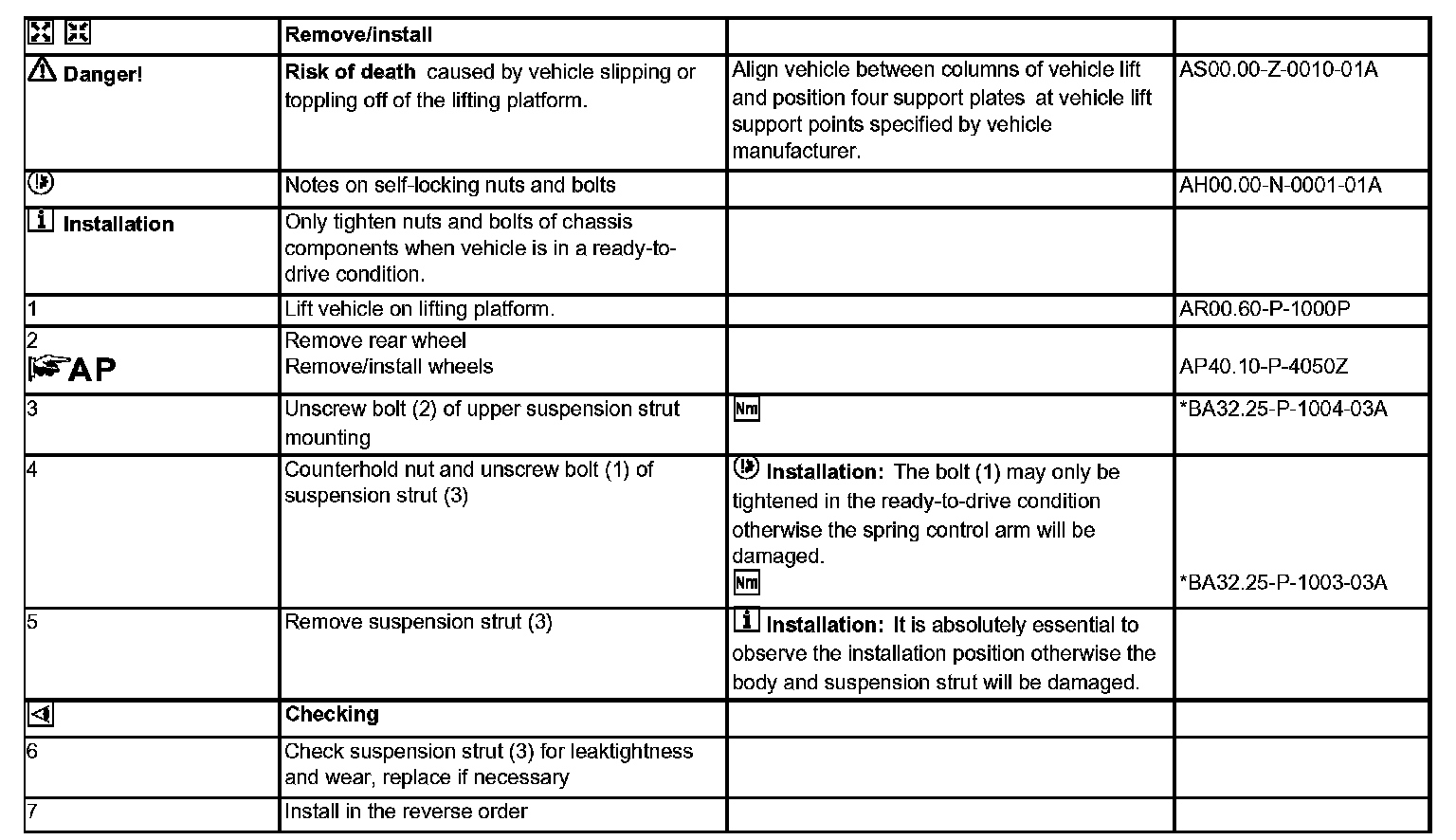 | | Remove/install | | |
|---|---|---|---|
| Danger! | Risk of death caused by vehicle slipping or toppling off of the lifting platform. | Align vehicle between columns of vehicle lift and position four support plates at vehicle lift support points specified by vehicle manufacturer. | AS00.00-Z-0010-01A |
| | Notes on self-locking nuts and bolts | | AH00.00-N-0001-01A |
| Installation | Only tighten nuts and bolts of chassis components when vehicle is in a ready-to-drive condition. | | |
| 1 | Lift vehicle on lifting platform. | | AR00.60-P-1000P |
| 2 AP | Remove rear wheel Remove/install wheels | | AP40.10-P-4050Z |
| 3 | Unscrew bolt (2) of upper suspension strut mounting | Nm | *BA32.25-P-1004-03A |
| 4 | Counterhold nut and unscrew bolt (1) of suspension strut (3) | Installation: The bolt (1) may only be tightened in the ready-to-drive condition otherwise the spring control arm will be damaged. Nm | *BA32.25-P-1003-03A |
| 5 | Remove suspension strut (3) | Installation: It is absolutely essential to observe the installation position otherwise the body and suspension strut will be damaged. | |
| | Checking | | |
| 6 | Check suspension strut (3) for leaktightness and wear, replace if necessary | | |
| 7 | Install in the reverse order | | |